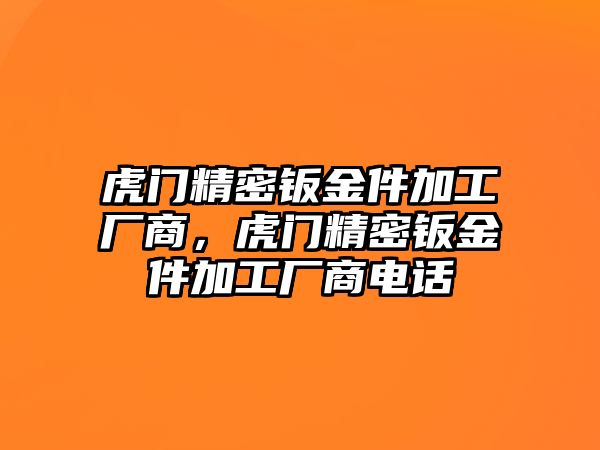 虎门精密钣金件加工厂商，虎门精密钣金件加工厂商电话